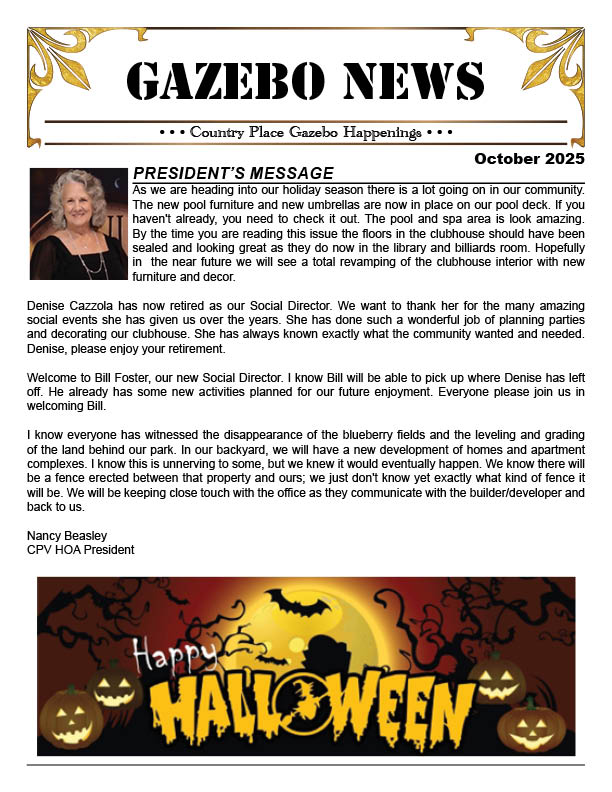 GAZEBO NEWS

• • • Country Place Gazebo Happenings • • •

October 2025

PRESIDENT'S MESSAGE

As we are heading into our holiday season there is a lot going on in our community. The new pool furniture and new umbrellas are now in place on our pool deck. If you haven't already, you need to check it out. The pool and spa area is look amazing. By the time you are reading this issue the floors in the clubhouse should have been sealed and looking great as they do now in the library and billiards room. Hopefully in the near future we will see a total revamping of the clubhouse interior with new furniture and decor.

Denise Cazzola has now retired as our Social Director. We want to thank her for the many amazing social events she has given us over the years. She has done such a wonderful job of planning parties and decorating our clubhouse. She has always known exactly what the community wanted and needed. Denise, please enjoy your retirement.

Welcome to Bill Foster, our new Social Director. I know Bill will be able to pick up where Denise has left off. He already has some new activities planned for our future enjoyment. Everyone please join us in welcoming Bill.

I know everyone has witnessed the disappearance of the blueberry fields and the leveling and grading of the land behind our park. In our backyard, we will have a new development of homes and apartment complexes. I know this is unnerving to some, but we knew it would eventually happen. We know there will be a fence erected between that property and ours; we just don't know yet exactly what kind of fence it will be. We will be keeping close touch with the office as they communicate with the builder/developer and back to us.

Nancy Beasley
CPV HOA President

Happy
HALLOWEEN